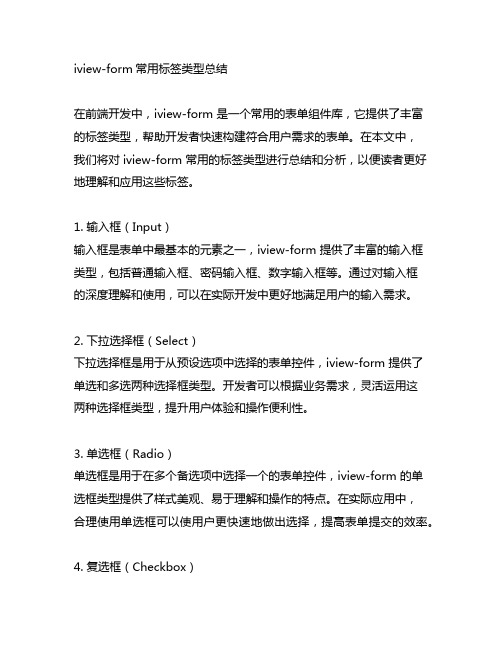 iview-form 常用标签类型总结

在前端开发中，iview-form 是一个常用的表单组件库，它提供了丰富的标签类型，帮助开发者快速构建符合用户需求的表单。在本文中，我们将对 iview-form 常用的标签类型进行总结和分析，以便读者更好地理解和应用这些标签。

1. 输入框（Input）
输入框是表单中最基本的元素之一，iview-form 提供了丰富的输入框类型，包括普通输入框、密码输入框、数字输入框等。通过对输入框的深度理解和使用，可以在实际开发中更好地满足用户的输入需求。

2. 下拉选择框（Select）
下拉选择框是用于从预设选项中选择的表单控件，iview-form 提供了单选和多选两种选择框类型。开发者可以根据业务需求，灵活运用这两种选择框类型，提升用户体验和操作便利性。

3. 单选框（Radio）
单选框是用于在多个备选项中选择一个的表单控件，iview-form 的单选框类型提供了样式美观、易于理解和操作的特点。在实际应用中，合理使用单选框可以使用户更快速地做出选择，提高表单提交的效率。

4. 复选框（Checkbox）